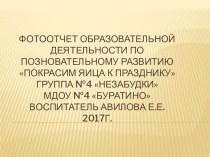 ФОТООТЧЕТ ОБРАЗОВАТЕЛЬНОЙ ДЕЯТЕЛЬНОСТИ ПО ПОЗНОВАТЕЛЬНОМУ РАЗВИТИЮ «ПОКРАСИМ ЯИЦА К ПРАЗДНИКУ» ГРУППА №4 «НЕЗАБУДКИ» МДОУ №4 «БУРАТИНО» ВОСПИТАТЕЛЬ АВИЛОВА Е.Е. 2017Г.